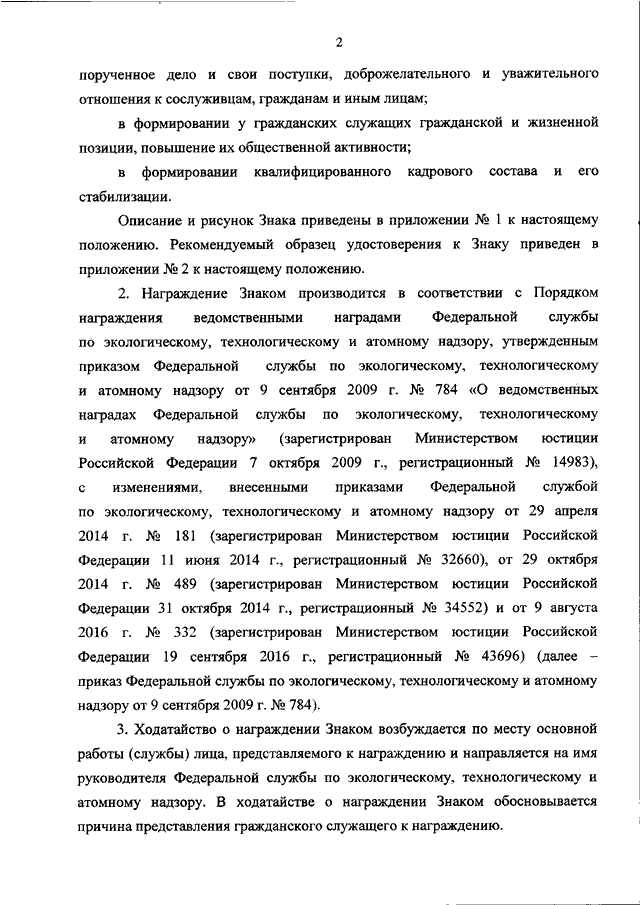 2

порученное дело и свои поступки, доброжелательного и уважительного отношения к сослуживцам, гражданам и иным лицам;

в формировании у гражданских служащих гражданской и жизненной позиции, повышение их общественной активности;

в формировании квалифицированного кадрового состава и его стабилизации.

Описание и рисунок Знака приведены в приложении № 1 к настоящему положению. Рекомендуемый образец удостоверения к Знаку приведен в приложении № 2 к настоящему положению.

2. Награждение Знаком производится в соответствии с Порядком награждения ведомственными наградами Федеральной службы по экологическому, технологическому и атомному надзору, утвержденным приказом Федеральной службы по экологическому, технологическому и атомному надзору от 9 сентября 2009 г. № 784 «О ведомственных наградах Федеральной службы по экологическому, технологическому и атомному надзору» (зарегистрирован Министерством юстиции Российской Федерации 7 октября 2009 г., регистрационный № 14983), с изменениями, внесенными приказами Федеральной службой по экологическому, технологическому и атомному надзору от 29 апреля 2014 г. № 181 (зарегистрирован Министерством юстиции Российской Федерации 11 июня 2014 г., регистрационный № 32660), от 29 октября 2014 г. № 489 (зарегистрирован Министерством юстиции Российской Федерации 31 октября 2014 г., регистрационный № 34552) и от 9 августа 2016 г. № 332 (зарегистрирован Министерством юстиции Российской Федерации 19 сентября 2016 г., регистрационный № 43696) (далее – приказ Федеральной службы по экологическому, технологическому и атомному надзору от 9 сентября 2009 г. № 784).

3. Ходатайство о награждении Знаком возбуждается по месту основной работы (службы) лица, представляемого к награждению и направляется на имя руководителя Федеральной службы по экологическому, технологическому и атомному надзору. В ходатайстве о награждении Знаком обосновывается причина представления гражданского служащего к награждению.